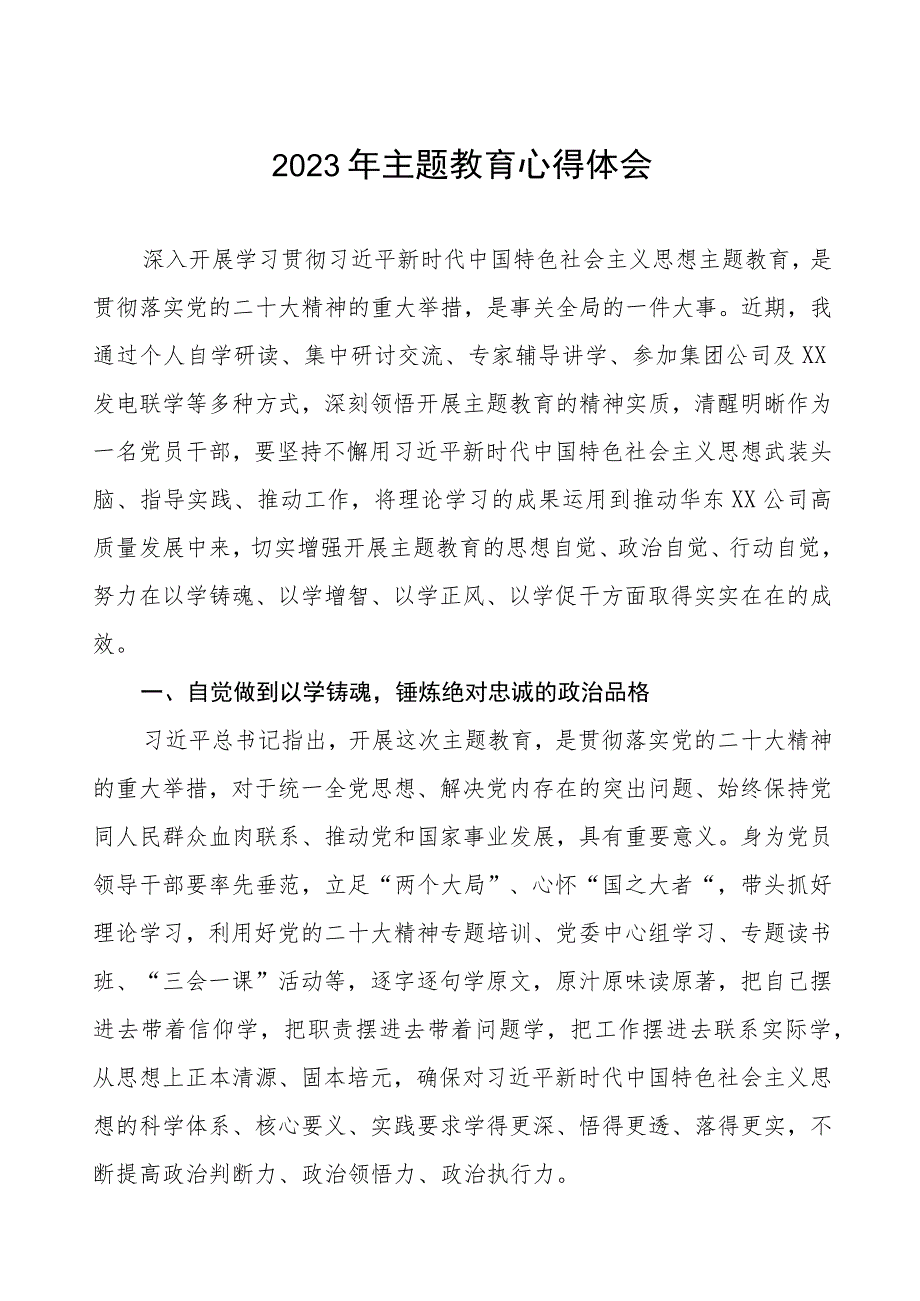 2023年主题教育心得体会

深入开展学习贯彻习近平新时代中国特色社会主义思想主题教育，是贯彻落实党的二十大精神的重大举措，是事关全局的一件大事。近期，我通过个人自学研读、集中研讨交流、专家辅导讲学、参加集团公司及XX发电联学等多种方式，深刻领悟开展主题教育的精神实质，清醒明晰作为一名党员干部，要坚持不懈用习近平新时代中国特色社会主义思想武装头脑、指导实践、推动工作，将理论学习的成果运用到推动华东XX公司高质量发展中来，切实增强开展主题教育的思想自觉、政治自觉、行动自觉，努力在以学铸魂、以学增智、以学正风、以学促干方面取得实实在在的成效。

一、自觉做到以学铸魂，锤炼绝对忠诚的政治品格

习近平总书记指出，开展这次主题教育，是贯彻落实党的二十大精神的重大举措，对于统一全党思想、解决党内存在的突出问题、始终保持党同人民群众血肉联系、推动党和国家事业发展，具有重要意义。身为党员领导干部要率先垂范，立足“两个大局”、心怀“国之大者“，带头抓好理论学习，利用好党的二十大精神专题培训、党委中心组学习、专题读书班、“三会一课”活动等，逐字逐句学原文，原汁原味读原著，把自己摆进去带着信仰学，把职责摆进去带着问题学，把工作摆进去联系实际学，从思想上正本清源、固本培元，确保对习近平新时代中国特色社会主义思想的科学体系、核心要义、实践要求学得更深、悟得更透、落得更实，不断提高政治判断力、政治领悟力、政治执行力。